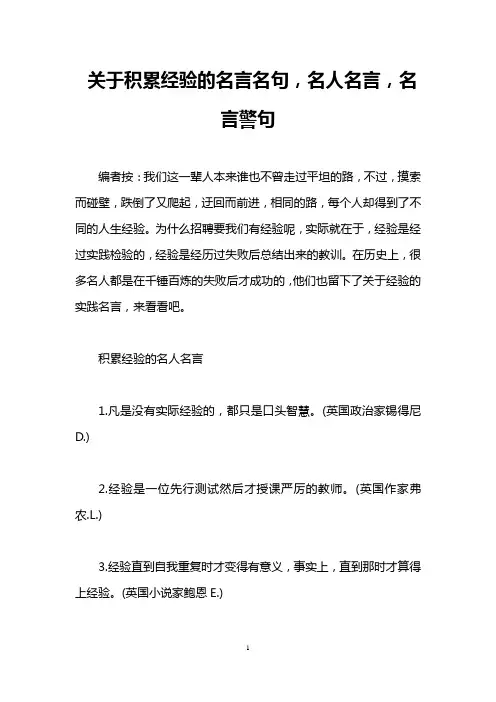 关于积累经验的名言名句，名人名言，名言警句

编者按：我们这一辈人本来谁也不曾走过平坦的路，不过，摸索而碰壁，跌倒了又爬起，迂回而前进，相同的路，每个人却得到了不同的人生经验。为什么招聘要我们有经验呢，实际就在于，经验是经过实践检验的，经验是经历过失败后总结出来的教训。在历史上，很多名人都是在千锤百炼的失败后才成功的，他们也留下了关于经验的实践名言，来看看吧。

积累经验的名人名言

1.凡是没有实际经验的，都只是口头智慧。(英国政治家锡得尼 D.)

2.经验是一位先行测试然后才授课严厉的教师。(英国作家弗农.L.)

3.经验直到自我重复时才变得有意义，事实上，直到那时才算得上经验。(英国小说家鲍恩 E.)

1